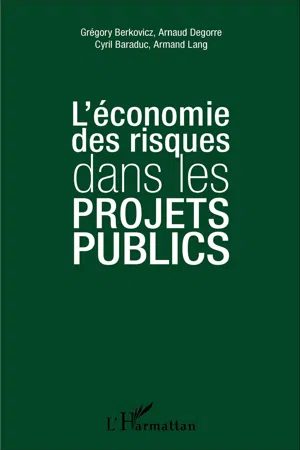 Grégory Berkovicz, Arnaud Degorre
Cyril Baraduc, Armand Lang

L'économie des risques dans les PROJETS PUBLICS

L'Harmattan